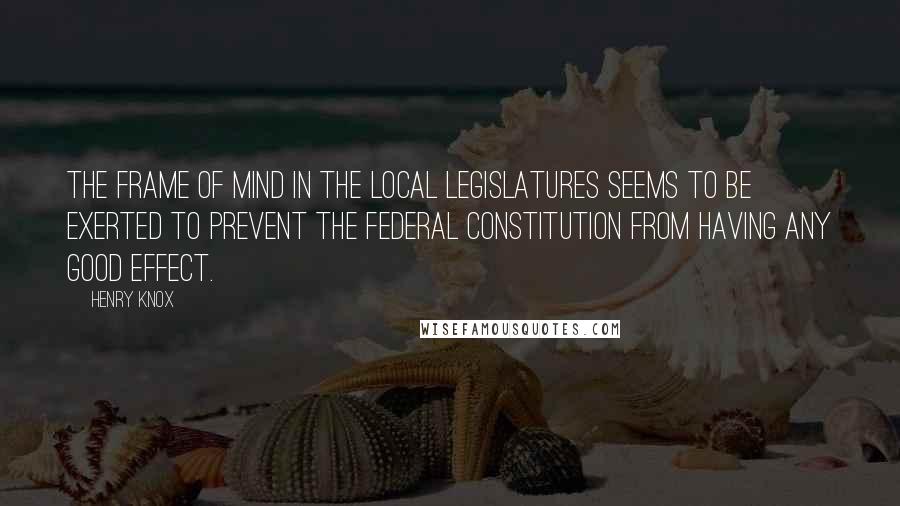 THE FRAME OF MIND IN THE LOCAL LEGISLATURES SEEMS TO BE EXERTED TO PREVENT THE FEDERAL CONSTITUTION FROM HAVING ANY GOOD EFFECT.

HENRY KNOX

WISEFAMOUSQUOTES.COM